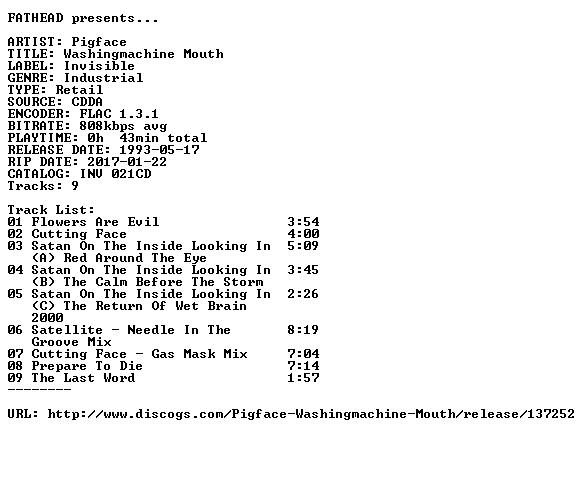 FATHEAD presents...

ARTIST: Pigface
TITLE: Washingmachine Mouth
LABEL: Invisible
GENRE: Industrial
TYPE: Retail
SOURCE: CDDA
ENCODER: FLAC 1.3.1
BITRATE: 808kbps avg
PLAYTIME: 0h 43min total
RELEASE DATE: 1993-05-17
RIP DATE: 2017-01-22
CATALOG: INV 021CD
Tracks: 9

Track List:
01 Flowers Are Evil 3:54
02 Cutting Face 4:00
03 Satan On The Inside Looking In (A) Red Around The Eye 5:09
04 Satan On The Inside Looking In (B) The Calm Before The Storm 3:45
05 Satan On The Inside Looking In (C) The Return Of Wet Brain 2000 2:26
06 Satellite - Needle In The Groove Mix 8:19
07 Cutting Face - Gas Mask Mix 7:04
08 Prepare To Die 7:14
09 The Last Word 1:57
--------

URL: http://www.discogs.com/Pigface-Washingmachine-Mouth/release/137252